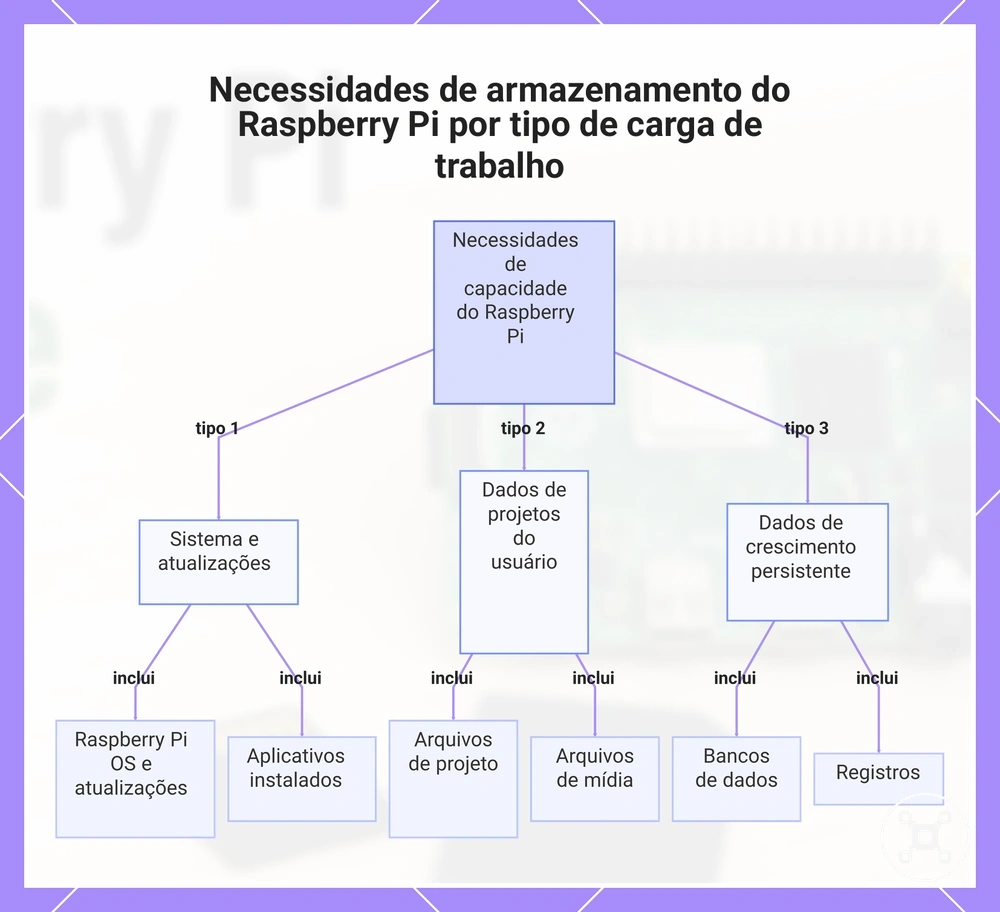 Necessidades de armazenamento do Raspberry Pi por tipo de carga de trabalho

Necessidades de capacidade do Raspberry Pi

tipo 1

tipo 2

tipo 3

Sistema e atualizações

Dados de projetos do usuário

Dados de crescimento persistente

inclui

inclui

inclui

inclui

inclui

inclui

Raspberry Pi OS e atualizações

Aplicativos instalados

Arquivos de projeto

Arquivos de mídia

Bancos de dados

Registros